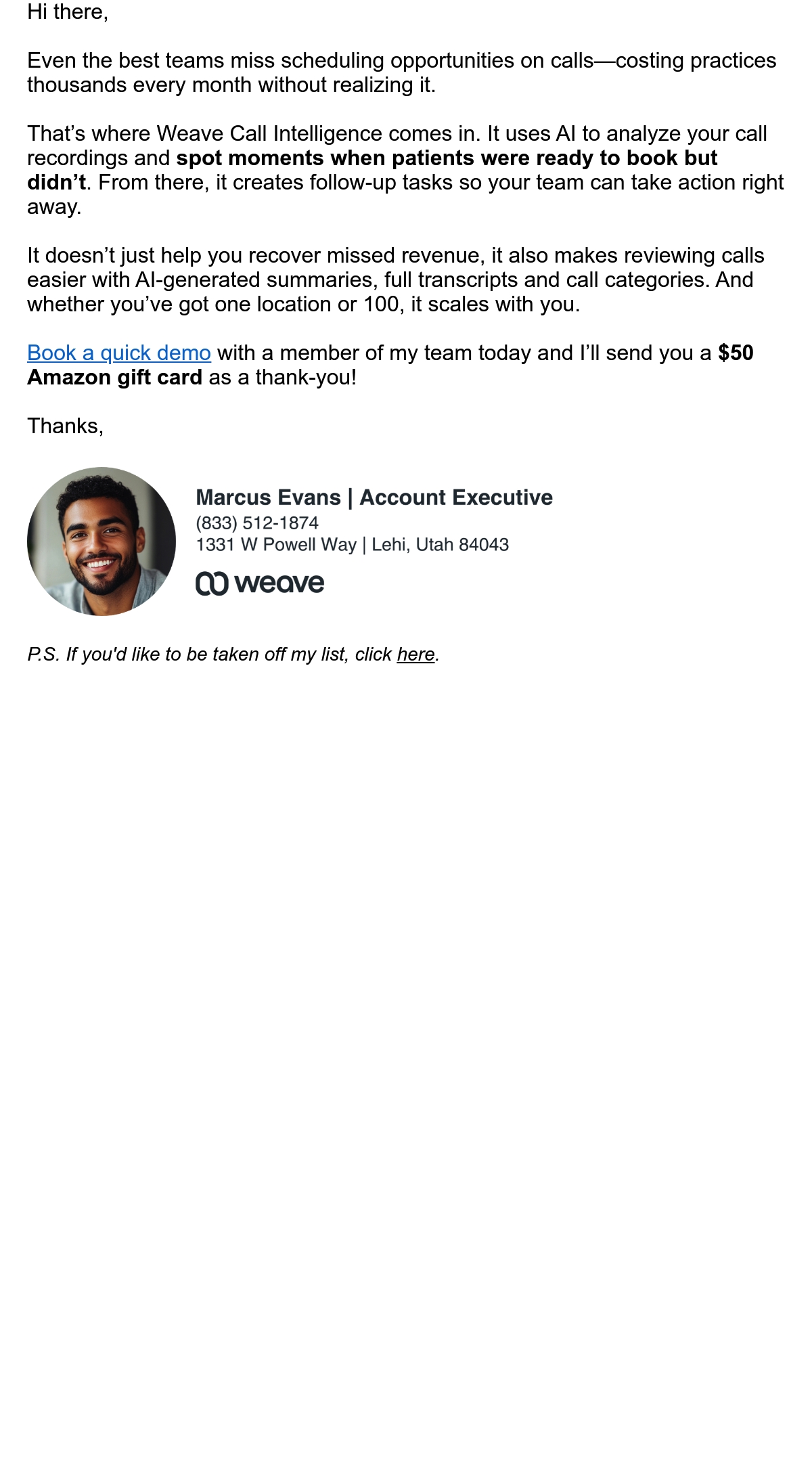 Hi there,

Even the best teams miss scheduling opportunities on calls—costing practices thousands every month without realizing it.

That's where Weave Call Intelligence comes in. It uses AI to analyze your call recordings and spot moments when patients were ready to book but didn't. From there, it creates follow-up tasks so your team can take action right away.

It doesn't just help you recover missed revenue, it also makes reviewing calls easier with AI-generated summaries, full transcripts and call categories. And whether you've got one location or 100, it scales with you.

Book a quick demo with a member of my team today and I'll send you a $50 Amazon gift card as a thank-you!

Thanks,

Marcus Evans | Account Executive
(833) 512-1874
1331 W Powell Way | Lehi, Utah 84043

weave

P.S. If you'd like to be taken off my list, click here.